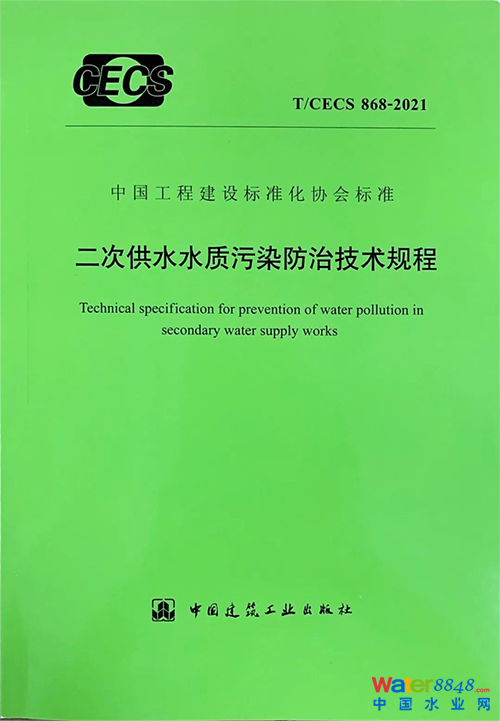 CECS

T/CECS 868-2021

中国工程建设标准化协会标准

二次供水水质污染防治技术规程

Technical specification for prevention of water pollution in secondary water supply works

中国建筑工业出版社

Water8848.com
中国水业网